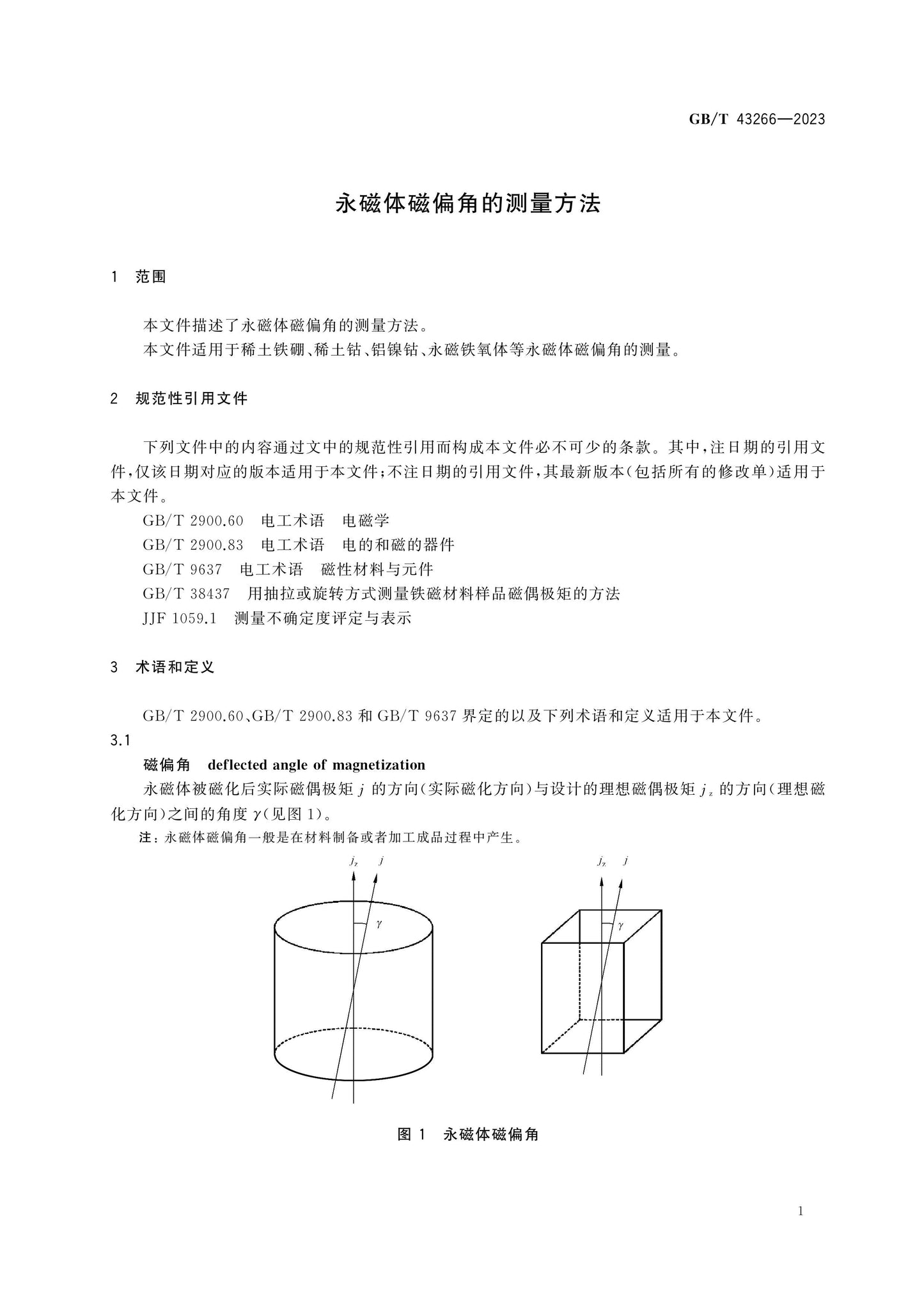 GB/T 43266—2023

永磁体磁偏角的测量方法

1 范围

本文件描述了永磁体磁偏角的测量方法。

本文件适用于稀土铁硼、稀土钴、铝镍钴、永磁铁氧体等永磁体磁偏角的测量。

2 规范性引用文件

下列文件中的内容通过文中的规范性引用而构成本文件必不可少的条款。其中,注日期的引用文件,仅该日期对应的版本适用于本文件;不注日期的引用文件,其最新版本(包括所有的修改单)适用于本文件。

GB/T 2900.60 电工术语 电磁学

GB/T 2900.83 电工术语 电的和磁的器件

GB/T 9637 电工术语 磁性材料与元件

GB/T 38437 用抽拉或旋转方式测量铁磁材料样品磁偶极矩的方法

JJF 1059.1 测量不确定度评定与表示

3 术语和定义

GB/T 2900.60、GB/T 2900.83和GB/T 9637界定的以及下列术语和定义适用于本文件。

3.1

磁偏角 deflected angle of magnetization

永磁体被磁化后实际磁偶极矩$j$的方向(实际磁化方向)与设计的理想磁偶极矩$j_z$的方向(理想磁化方向)之间的角度$\gamma$(见图1)。

注:永磁体磁偏角一般是在材料制备或者加工成品过程中产生。

$j_z$ $j$

$\gamma$

$j_z$ $j$

$\gamma$

图1 永磁体磁偏角

1